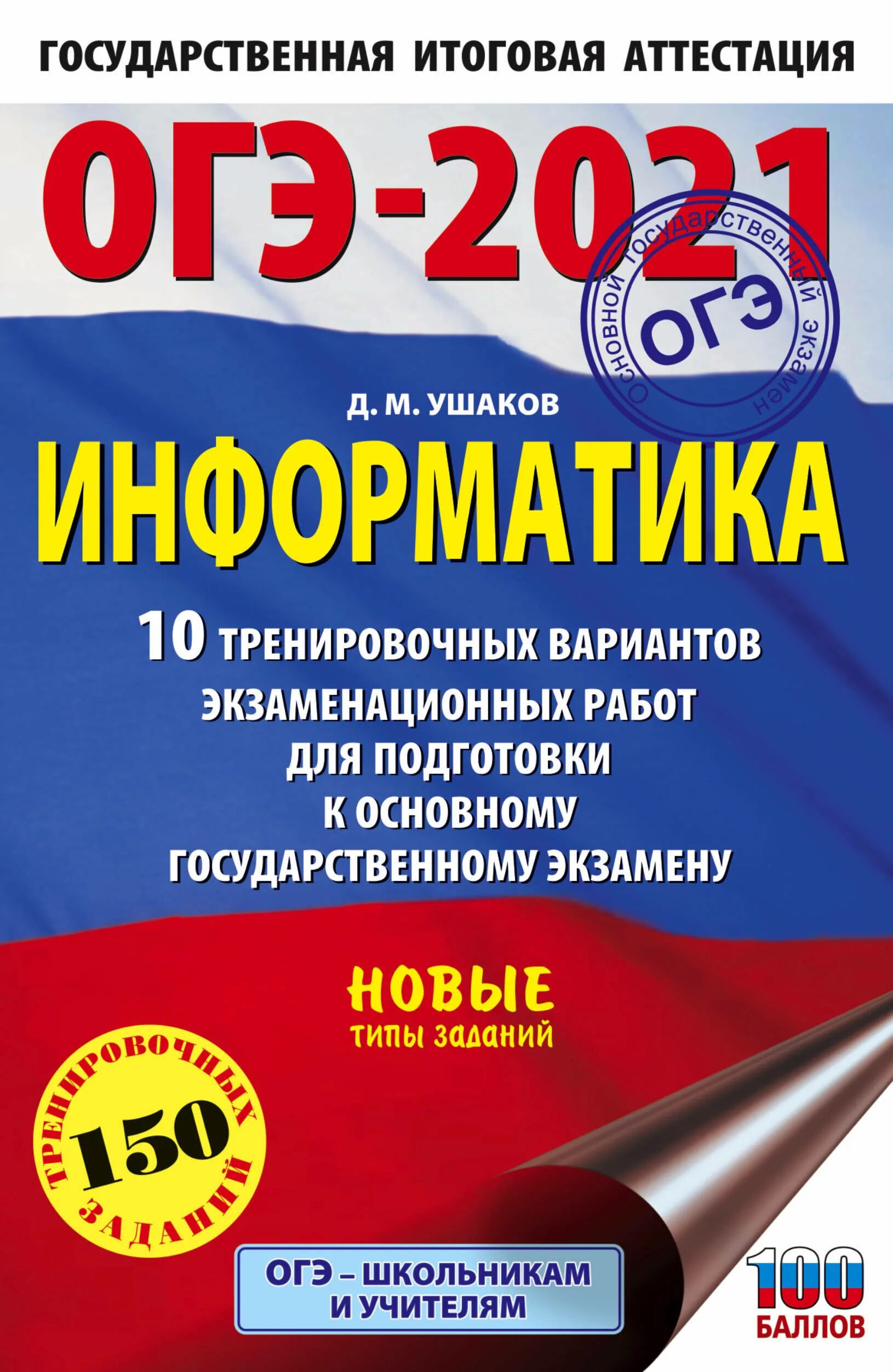 ГОСУДАРСТВЕННАЯ ИТОГОВАЯ АТТЕСТАЦИЯ

ОГЭ-2021

Основной государственный экзамен
ОГЭ

Д. М. УШАКОВ

ИНФОРМАТИКА

10 ТРЕНИРОВОЧНЫХ ВАРИАНТОВ ЭКЗАМЕНАЦИОННЫХ РАБОТ ДЛЯ ПОДГОТОВКИ К ОСНОВНОМУ ГОСУДАРСТВЕННОМУ ЭКЗАМЕНУ

НОВЫЕ
типы заданий

150
ТРЕНИРОВОЧНЫХ ЗАДАНИЙ

ОГЭ – ШКОЛЬНИКАМ И УЧИТЕЛЯМ

100 БАЛЛОВ